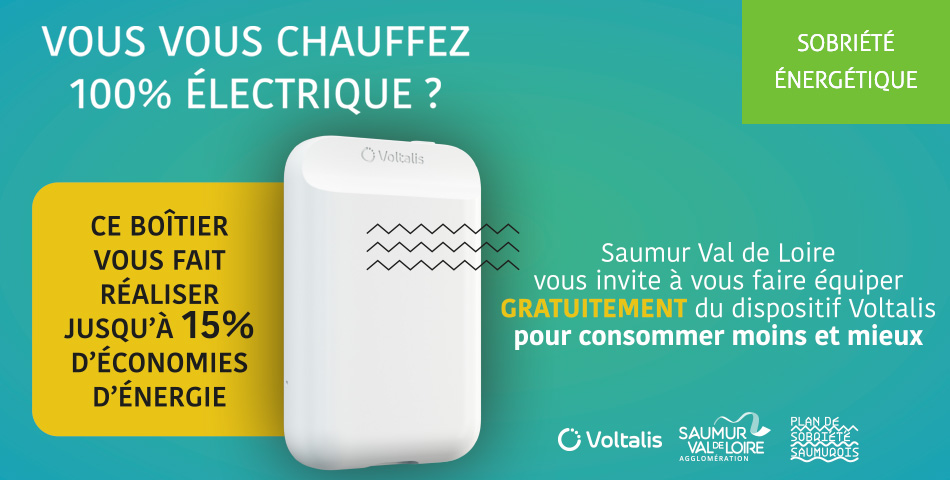 VOUS VOUS CHAUFFEZ 100% ÉLECTRIQUE ?

SOBRIÉTÉ ÉNERGÉTIQUE

Voltalis

CE BOÎTIER VOUS FAIT RÉALISER JUSQU'À 15% D'ÉCONOMIES D'ÉNERGIE

Saumur Val de Loire vous invite à vous faire équiper GRATUITEMENT du dispositif Voltalis pour consommer moins et mieux

Voltalis

SAUMUR VAL DE LOIRE AGGLOMÉRATION

PLAN DE SOBRIÉTÉ SAUMUROIS